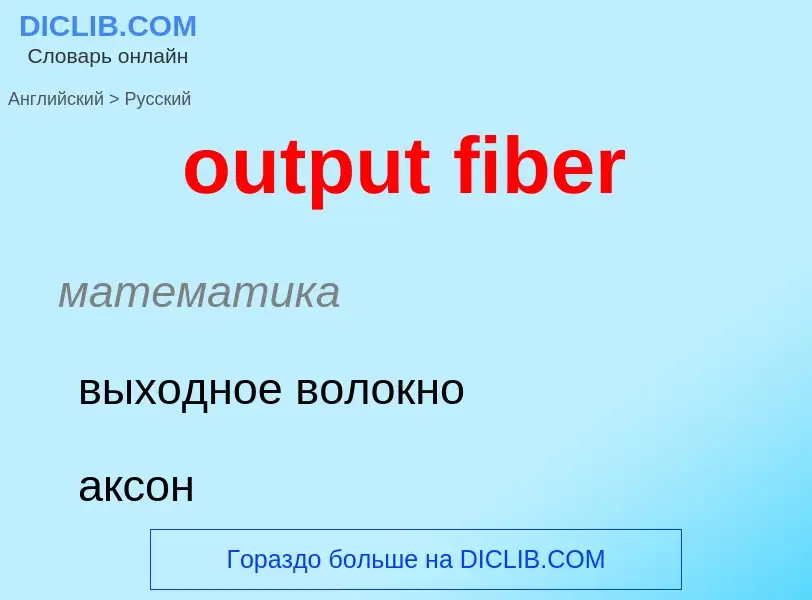 DICLIB.COM
Словарь онлайн

Английский > Русский

output fiber

математика

выходное волокно

аксон

Гораздо больше на DICLIB.COM